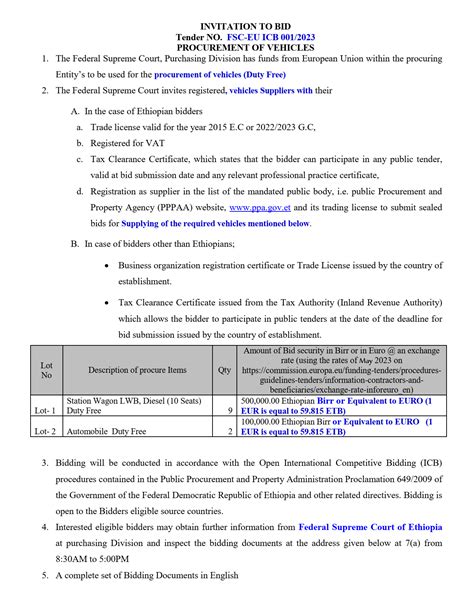 INVITATION TO BID
Tender NO. FSC-EU ICB 001/2023
PROCUREMENT OF VEHICLES

1. The Federal Supreme Court, Purchasing Division has funds from European Union within the procuring Entity's to be used for the procurement of vehicles (Duty Free)

2. The Federal Supreme Court invites registered, vehicles Suppliers with their

A. In the case of Ethiopian bidders

a. Trade license valid for the year 2015 E.C or 2022/2023 G.C,

b. Registered for VAT

c. Tax Clearance Certificate, which states that the bidder can participate in any public tender, valid at bid submission date and any relevant professional practice certificate,

d. Registration as supplier in the list of the mandated public body, i.e. public Procurement and Property Agency (PPPAA) website, www.ppa.gov.et and its trading license to submit sealed bids for Supplying of the required vehicles mentioned below.

B. In case of bidders other than Ethiopians;

• Business organization registration certificate or Trade License issued by the country of establishment.

• Tax Clearance Certificate issued from the Tax Authority (Inland Revenue Authority) which allows the bidder to participate in public tenders at the date of the deadline for bid submission issued by the country of establishment.

| Lot No | Description of procure Items | Qty | Amount of Bid security in Birr or in Euro @ an exchange rate (using the rates of May 2023 on https://commission.europa.eu/funding-tenders/procedures-guidelines-tenders/information-contractors-and-beneficiaries/exchange-rate-inforeuro_en) |
|---|---|---|---|
| Lot- 1 | Station Wagon LWB, Diesel (10 Seats) Duty Free | 9 | 500,000.00 Ethiopian Birr or Equivalent to EURO (1 EUR is equal to 59.815 ETB) |
| Lot- 2 | Automobile Duty Free | 2 | 100,000.00 Ethiopian Birr or Equivalent to EURO (1 EUR is equal to 59.815 ETB) |

3. Bidding will be conducted in accordance with the Open International Competitive Bidding (ICB) procedures contained in the Public Procurement and Property Administration Proclamation 649/2009 of the Government of the Federal Democratic Republic of Ethiopia and other related directives. Bidding is open to the Bidders eligible source countries.

4. Interested eligible bidders may obtain further information from Federal Supreme Court of Ethiopia at purchasing Division and inspect the bidding documents at the address given below at 7(a) from 8:30AM to 5:00PM

5. A complete set of Bidding Documents in English